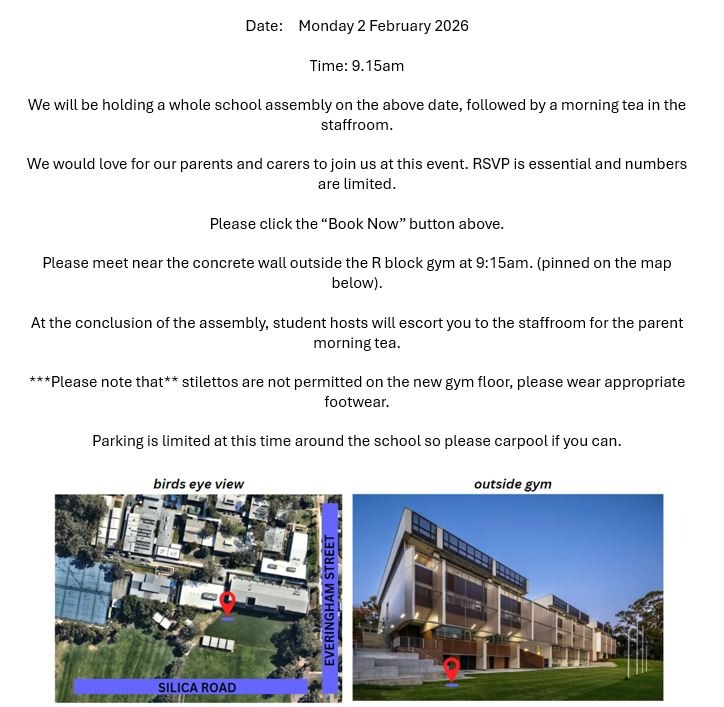 Date: Monday 2 February 2026

Time: 9.15am

We will be holding a whole school assembly on the above date, followed by a morning tea in the staffroom.

We would love for our parents and carers to join us at this event. RSVP is essential and numbers are limited.

Please click the "Book Now" button above.

Please meet near the concrete wall outside the R block gym at 9:15am. (pinned on the map below).

At the conclusion of the assembly, student hosts will escort you to the staffroom for the parent morning tea.

***Please note that** stilettos are not permitted on the new gym floor, please wear appropriate footwear.

Parking is limited at this time around the school so please carpool if you can.

birds eye view

EVERINGHAM STREET

SILICA ROAD

outside gym